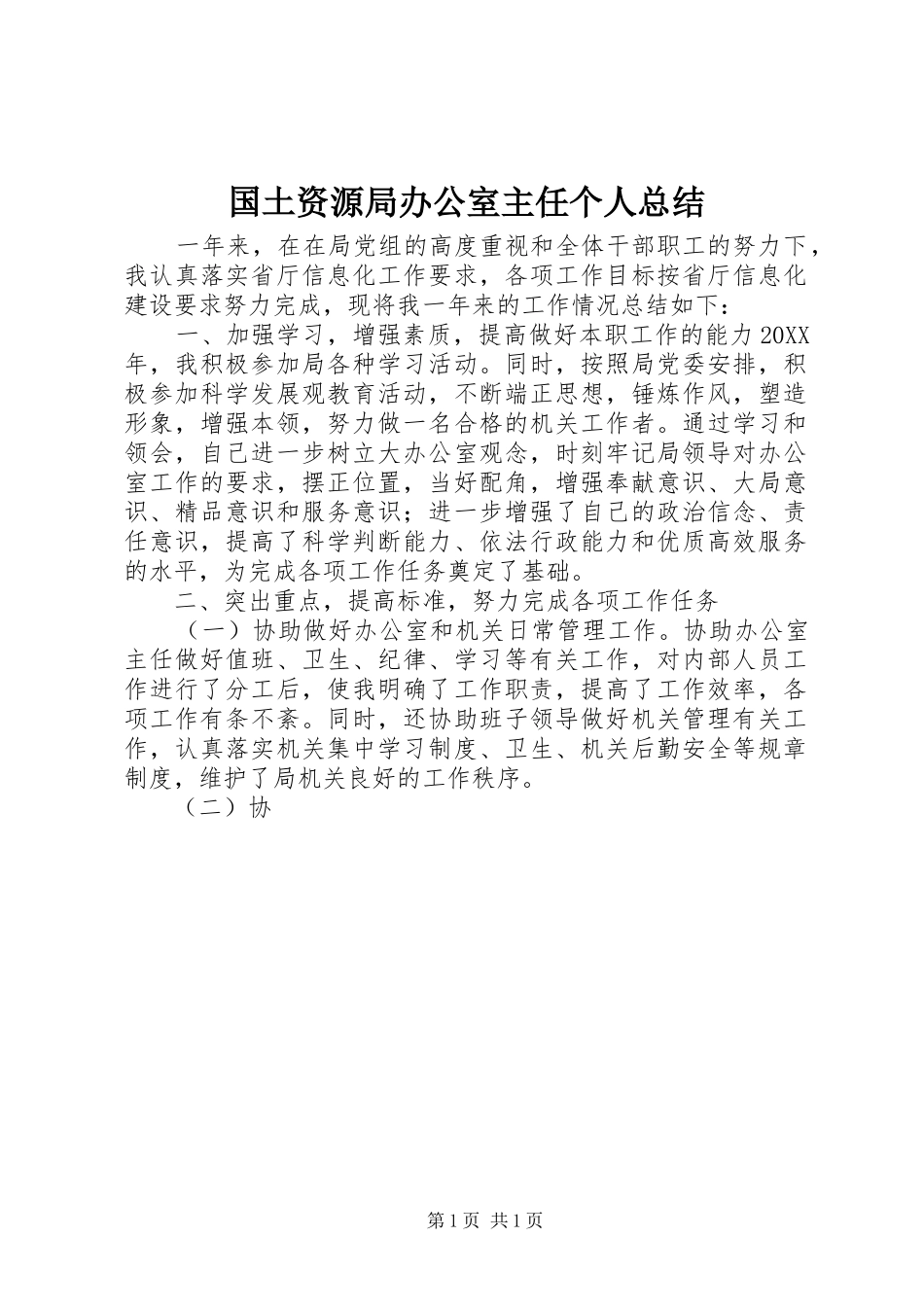 国土资源局办公室主任个人总结

一年来，在在局党组的高度重视和全体干部职工的努力下，我认真落实省厅信息化工作要求，各项工作目标按省厅信息化建设要求努力完成，现将我一年来的工作情况总结如下：

一、加强学习，增强素质，提高做好本职工作的能力 20XX 年，我积极参加局各种学习活动。同时，按照局党委安排，积极参加科学发展观教育活动，不断端正思想，锤炼作风，塑造形象，增强本领，努力做一名合格的机关工作者。通过学习和领会，自己进一步树立大办公室观念，时刻牢记局领导对办公室工作的要求，摆正位置，当好配角，增强奉献意识、大局意识、精品意识和服务意识；进一步增强了自己的政治信念、责任意识，提高了科学判断能力、依法行政能力和优质高效服务的水平，为完成各项工作任务奠定了基础。

二、突出重点，提高标准，努力完成各项工作任务

（一）协助做好办公室和机关日常管理工作。协助办公室主任做好值班、卫生、纪律、学习等有关工作，对内部人员工作进行了分工后，使我明确了工作职责，提高了工作效率，各项工作有条不紊。同时，还协助班子领导做好机关管理有关工作，认真落实机关集中学习制度、卫生、机关后勤安全等规章制度，维护了局机关良好的工作秩序。

（二）协

第 1 页 共 1 页